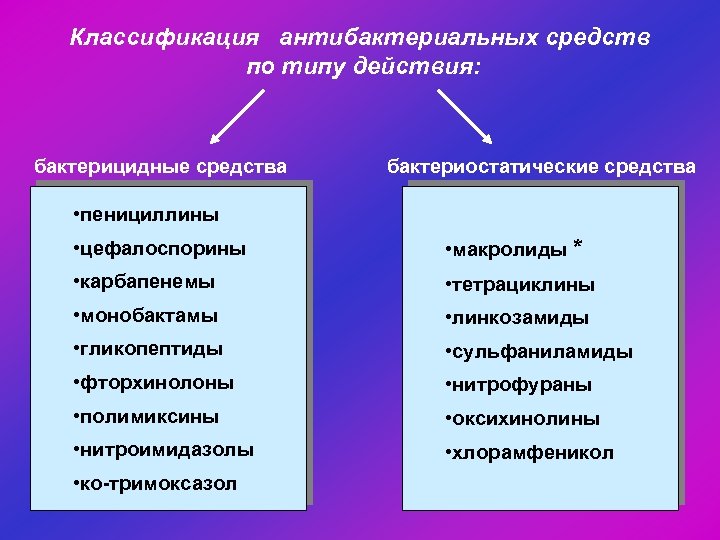 Классификация антибактериальных средств по типу действия:

бактерицидные средства

•пенициллины
•цефалоспорины
•карбапенемы
•монобактамы
•гликопептиды
•фторхинолоны
•полимиксины
•нитроимидазолы
•ко-тримоксазол

бактериостатические средства

•макролиды *
•тетрациклины
•линкозамиды
•сульфаниламиды
•нитрофураны
•оксихинолины
•хлорамфеникол